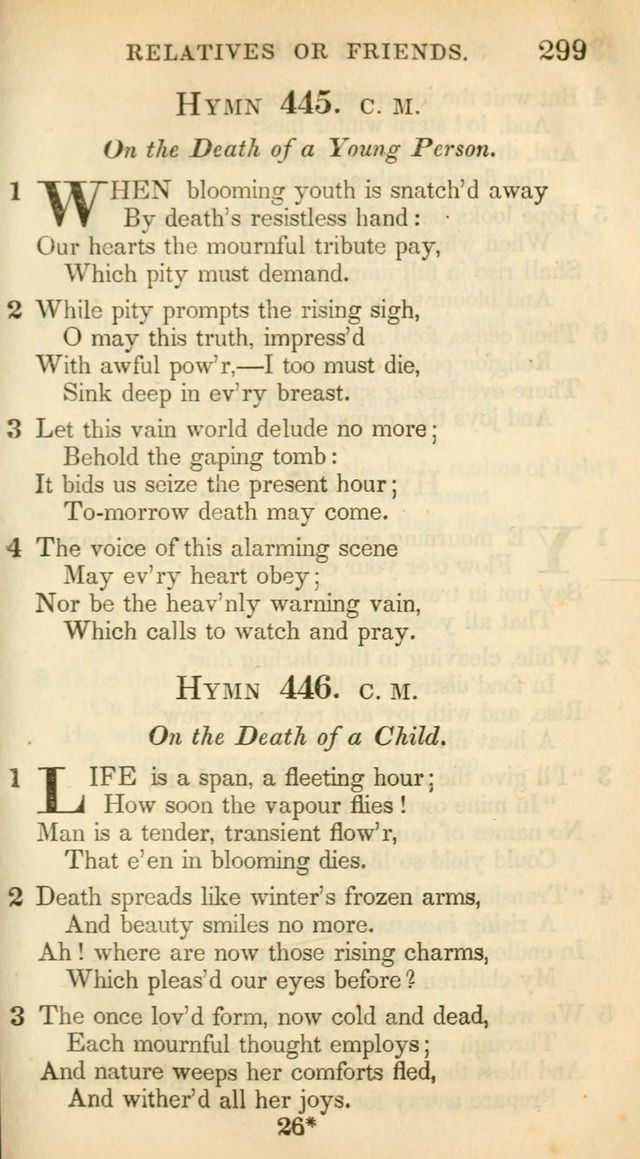 RELATIVES OR FRIENDS. 299

HYMN 445. C. M.

On the Death of a Young Person.

1 WHEN blooming youth is snatch'd away
By death's resistless hand:
Our hearts the mournful tribute pay,
Which pity must demand.

2 While pity prompts the rising sigh,
O may this truth, impress'd
With awful pow'r,—I too must die,
Sink deep in ev'ry breast.

3 Let this vain world delude no more;
Behold the gaping tomb:
It bids us seize the present hour;
To-morrow death may come.

4 The voice of this alarming scene
May ev'ry heart obey;
Nor be the heav'nly warning vain,
Which calls to watch and pray.

HYMN 446. C. M.

On the Death of a Child.

1 LIFE is a span, a fleeting hour;
How soon the vapour flies!
Man is a tender, transient flow'r,
That e'en in blooming dies.

2 Death spreads like winter's frozen arms,
And beauty smiles no more.
Ah! where are now those rising charms,
Which pleas'd our eyes before?

3 The once lov'd form, now cold and dead,
Each mournful thought employs;
And nature weeps her comforts fled,
And wither'd all her joys.

26*